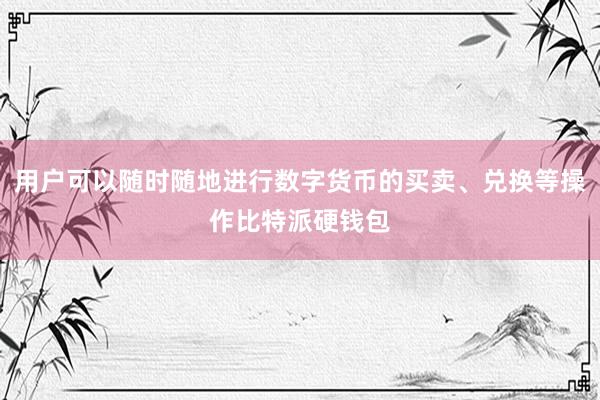 用户可以随时随地进行数字货币的买卖、兑换等操作比特派硬钱包